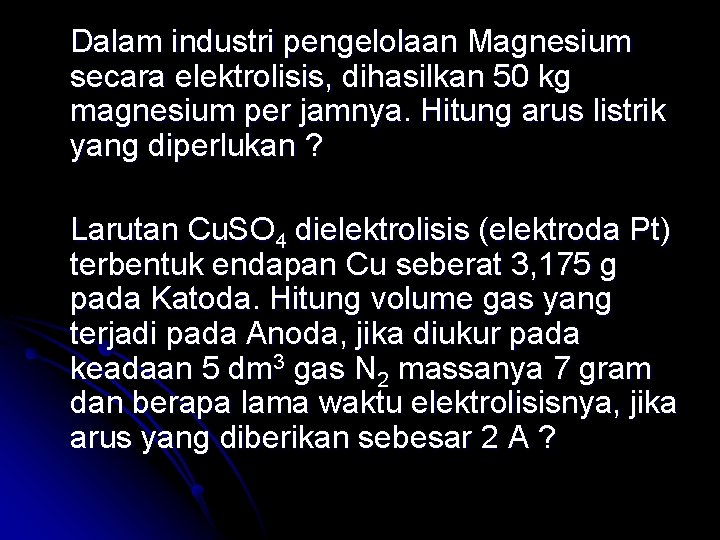 Dalam industri pengelolaan Magnesium secara elektrolisis, dihasilkan 50 kg magnesium per jamnya. Hitung arus listrik yang diperlukan ?

Larutan $CuSO_4$ dielektrolisis (elektroda Pt) terbentuk endapan Cu seberat 3,175 g pada Katoda. Hitung volume gas yang terjadi pada Anoda, jika diukur pada keadaan 5 $dm^3$ gas $N_2$ massanya 7 gram dan berapa lama waktu elektrolisisnya, jika arus yang diberikan sebesar 2 A ?